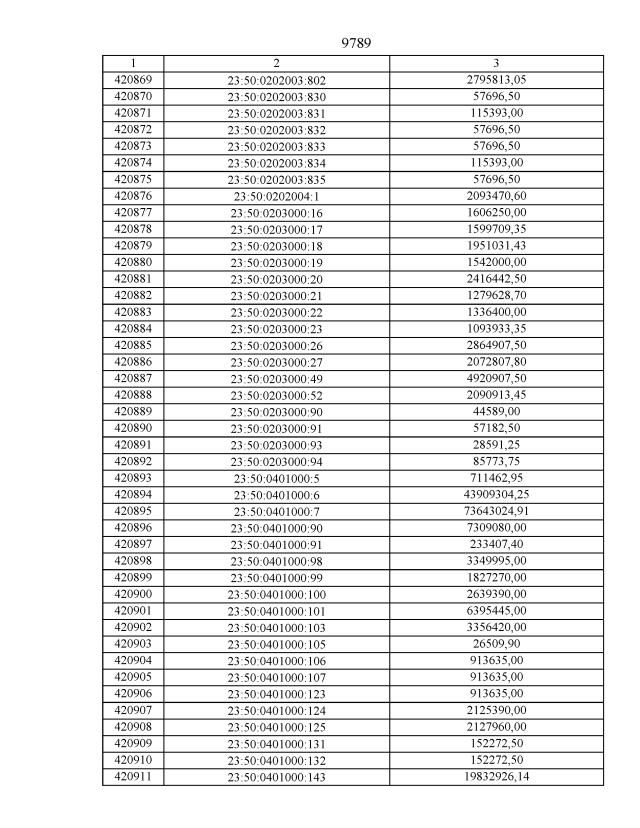 9789

| 1 | 2 | 3 |
|---|---|---|
| 420869 | 23:50:0202003:802 | 2795813,05 |
| 420870 | 23:50:0202003:830 | 57696,50 |
| 420871 | 23:50:0202003:831 | 115393,00 |
| 420872 | 23:50:0202003:832 | 57696,50 |
| 420873 | 23:50:0202003:833 | 57696,50 |
| 420874 | 23:50:0202003:834 | 115393,00 |
| 420875 | 23:50:0202003:835 | 57696,50 |
| 420876 | 23:50:0202004:1 | 2093470,60 |
| 420877 | 23:50:0203000:16 | 1606250,00 |
| 420878 | 23:50:0203000:17 | 1599709,35 |
| 420879 | 23:50:0203000:18 | 1951031,43 |
| 420880 | 23:50:0203000:19 | 1542000,00 |
| 420881 | 23:50:0203000:20 | 2416442,50 |
| 420882 | 23:50:0203000:21 | 1279628,70 |
| 420883 | 23:50:0203000:22 | 1336400,00 |
| 420884 | 23:50:0203000:23 | 1093933,35 |
| 420885 | 23:50:0203000:26 | 2864907,50 |
| 420886 | 23:50:0203000:27 | 2072807,80 |
| 420887 | 23:50:0203000:49 | 4920907,50 |
| 420888 | 23:50:0203000:52 | 2090913,45 |
| 420889 | 23:50:0203000:90 | 44589,00 |
| 420890 | 23:50:0203000:91 | 57182,50 |
| 420891 | 23:50:0203000:93 | 28591,25 |
| 420892 | 23:50:0203000:94 | 85773,75 |
| 420893 | 23:50:0401000:5 | 711462,95 |
| 420894 | 23:50:0401000:6 | 43909304,25 |
| 420895 | 23:50:0401000:7 | 73643024,91 |
| 420896 | 23:50:0401000:90 | 7309080,00 |
| 420897 | 23:50:0401000:91 | 233407,40 |
| 420898 | 23:50:0401000:98 | 3349995,00 |
| 420899 | 23:50:0401000:99 | 1827270,00 |
| 420900 | 23:50:0401000:100 | 2639390,00 |
| 420901 | 23:50:0401000:101 | 6395445,00 |
| 420902 | 23:50:0401000:103 | 3356420,00 |
| 420903 | 23:50:0401000:105 | 26509,90 |
| 420904 | 23:50:0401000:106 | 913635,00 |
| 420905 | 23:50:0401000:107 | 913635,00 |
| 420906 | 23:50:0401000:123 | 913635,00 |
| 420907 | 23:50:0401000:124 | 2125390,00 |
| 420908 | 23:50:0401000:125 | 2127960,00 |
| 420909 | 23:50:0401000:131 | 152272,50 |
| 420910 | 23:50:0401000:132 | 152272,50 |
| 420911 | 23:50:0401000:143 | 19832926,14 |